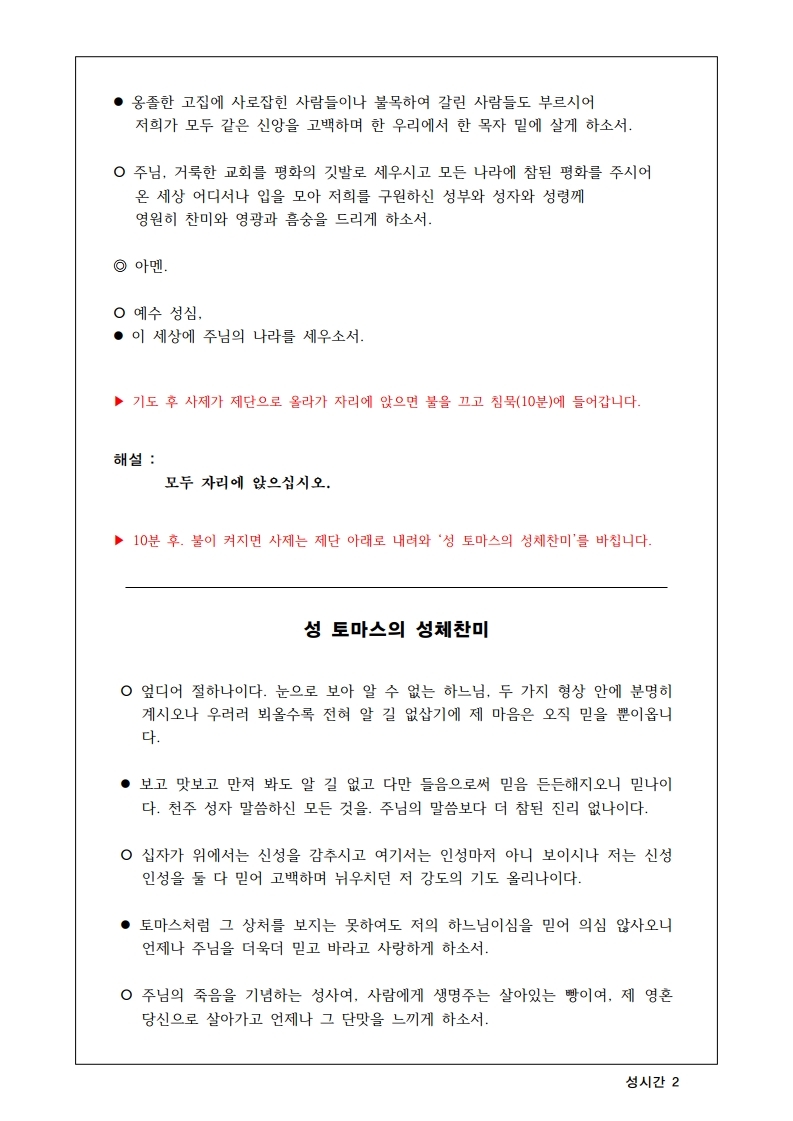 ● 옹졸한 고집에 사로잡힌 사람들이나 불목하여 갈린 사람들도 부르시어 저희가 모두 같은 신앙을 고백하며 한 우리에서 한 목자 밑에 살게 하소서.

○ 주님, 거룩한 교회를 평화의 깃발로 세우시고 모든 나라에 참된 평화를 주시어 온 세상 어디서나 입을 모아 저희를 구원하신 성부와 성자와 성령께 영원히 찬미와 영광과 흠숭을 드리게 하소서.

◎ 아멘.

○ 예수 성심,
● 이 세상에 주님의 나라를 세우소서.

▶ 기도 후 사제가 제단으로 올라가 자리에 앉으면 불을 끄고 침묵(10분)에 들어갑니다.

해설 :
모두 자리에 앉으십시오.

▶ 10분 후. 불이 켜지면 사제는 제단 아래로 내려와 '성 토마스의 성체찬미'를 바칩니다.

성 토마스의 성체찬미

○ 엎디어 절하나이다. 눈으로 보아 알 수 없는 하느님, 두 가지 형상 안에 분명히 계시오나 우러러 뵈올수록 전혀 알 길 없삽기에 제 마음은 오직 믿을 뿐이옵니다.

● 보고 맛보고 만져 봐도 알 길 없고 다만 들음으로써 믿음 든든해지오니 믿나이다. 천주 성자 말씀하신 모든 것을. 주님의 말씀보다 더 참된 진리 없나이다.

○ 십자가 위에서는 신성을 감추시고 여기서는 인성마저 아니 보이시나 저는 신성 인성을 둘 다 믿어 고백하며 뉘우치던 저 강도의 기도 올리나이다.

● 토마스처럼 그 상처를 보지는 못하여도 저의 하느님이심을 믿어 의심 않사오니 언제나 주님을 더욱더 믿고 바라고 사랑하게 하소서.

○ 주님의 죽음을 기념하는 성사여, 사람에게 생명주는 살아있는 빵이여, 제 영혼 당신으로 살아가고 언제나 그 단맛을 느끼게 하소서.

성시간 2